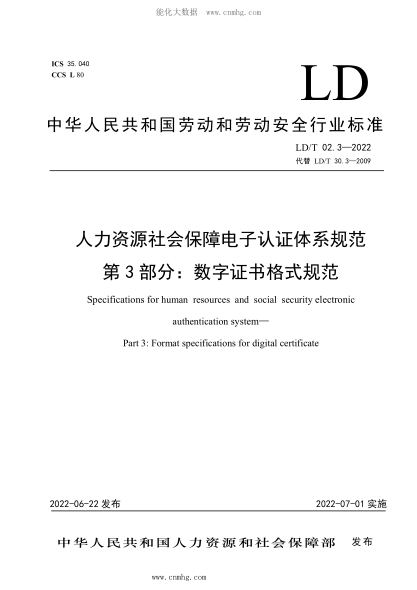 能化大数据 www.cnnhg.com

ICS 35.040
CCS L 80

LD

中华人民共和国劳动和劳动安全行业标准

LD/T 02.3—2022
代替 LD/T 30.3—2009

人力资源社会保障电子认证体系规范
第3部分：数字证书格式规范

Specifications for human resources and social security electronic authentication system—
Part 3: Format specifications for digital certificate

2022-06-22 发布

2022-07-01 实施

中华人民共和国人力资源和社会保障部 发布

www.cnnhg.com